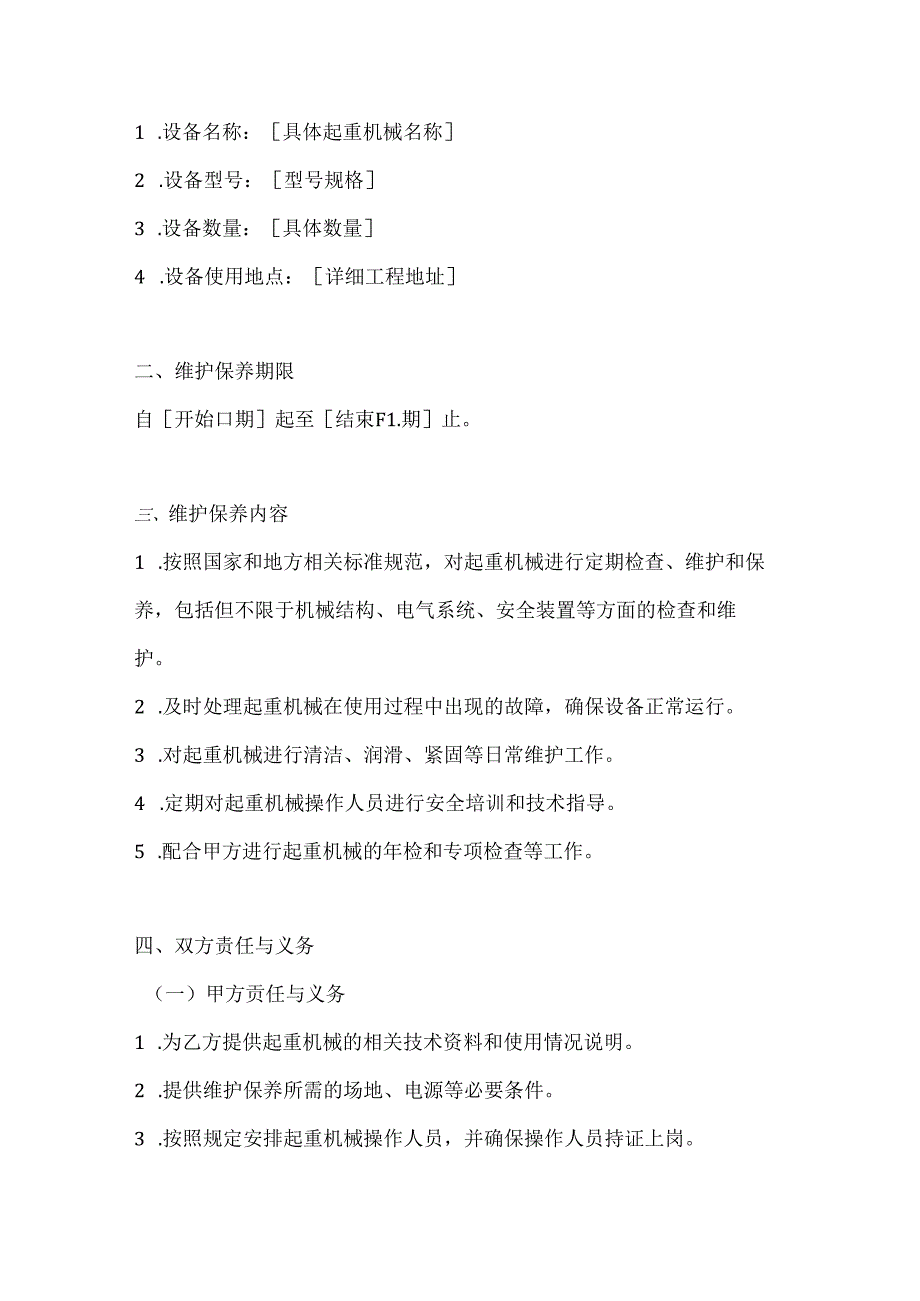 1 .设备名称：［具体起重机械名称］

2 .设备型号：［型号规格］

3 .设备数量：［具体数量］

4 .设备使用地点：［详细工程地址］

二、维护保养期限

自［开始口期］起至［结束F1.期］止。

三、维护保养内容

1 .按照国家和地方相关标准规范，对起重机械进行定期检查、维护和保养，包括但不限于机械结构、电气系统、安全装置等方面的检查和维护。

2 .及时处理起重机械在使用过程中出现的故障，确保设备正常运行。

3 .对起重机械进行清洁、润滑、紧固等日常维护工作。

4 .定期对起重机械操作人员进行安全培训和技术指导。

5 .配合甲方进行起重机械的年检和专项检查等工作。

四、双方责任与义务

（一）甲方责任与义务

1 .为乙方提供起重机械的相关技术资料和使用情况说明。

2 .提供维护保养所需的场地、电源等必要条件。

3 .按照规定安排起重机械操作人员，并确保操作人员持证上岗。